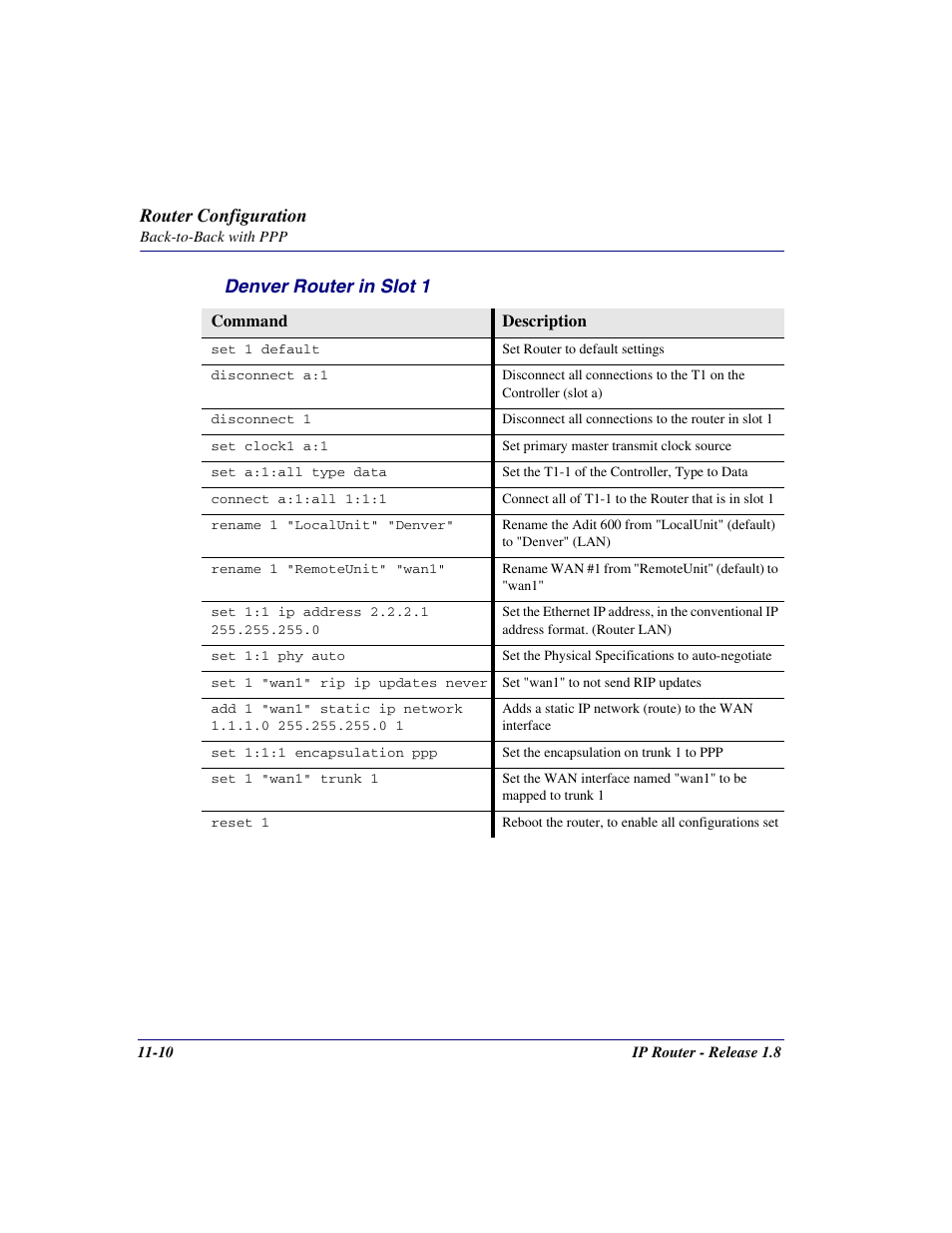 Router Configuration
Back-to-Back with PPP

Denver Router in Slot 1

| Command | Description |
|---|---|
| set 1 default | Set Router to default settings |
| disconnect a:1 | Disconnect all connections to the T1 on the Controller (slot a) |
| disconnect 1 | Disconnect all connections to the router in slot 1 |
| set clock1 a:1 | Set primary master transmit clock source |
| set a:1:all type data | Set the T1-1 of the Controller, Type to Data |
| connect a:1:all 1:1:1 | Connect all of T1-1 to the Router that is in slot 1 |
| rename 1 "LocalUnit" "Denver" | Rename the Adit 600 from "LocalUnit" (default) to "Denver" (LAN) |
| rename 1 "RemoteUnit" "wan1" | Rename WAN #1 from "RemoteUnit" (default) to "wan1" |
| set 1:1 ip address 2.2.2.1 255.255.255.0 | Set the Ethernet IP address, in the conventional IP address format. (Router LAN) |
| set 1:1 phy auto | Set the Physical Specifications to auto-negotiate |
| set 1 "wan1" rip ip updates never | Set "wan1" to not send RIP updates |
| add 1 "wan1" static ip network 1.1.1.0 255.255.255.0 1 | Adds a static IP network (route) to the WAN interface |
| set 1:1:1 encapsulation ppp | Set the encapsulation on trunk 1 to PPP |
| set 1 "wan1" trunk 1 | Set the WAN interface named "wan1" to be mapped to trunk 1 |
| reset 1 | Reboot the router, to enable all configurations set |

11-10 IP Router - Release 1.8